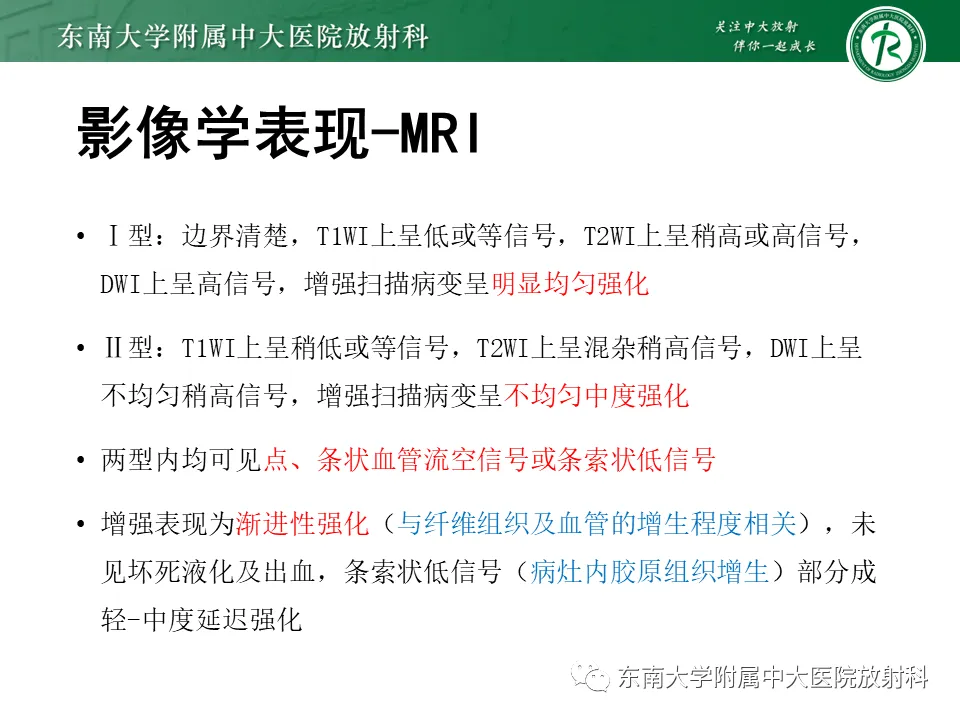 东南大学附属中大医院放射科

关注中大放射
伴你一起成长

影像学表现-MRI

• Ⅰ型：边界清楚，T1WI上呈低或等信号，T2WI上呈稍高或高信号，DWI上呈高信号，增强扫描病变呈明显均匀强化

• Ⅱ型：T1WI上呈稍低或等信号，T2WI上呈混杂稍高信号，DWI上呈不均匀稍高信号，增强扫描病变呈不均匀中度强化

• 两型内均可见点、条状血管流空信号或条索状低信号

• 增强表现为渐进性强化（与纤维组织及血管的增生程度相关），未见坏死液化及出血，条索状低信号（病灶内胶原组织增生）部分成轻-中度延迟强化

东南大学附属中大医院放射科